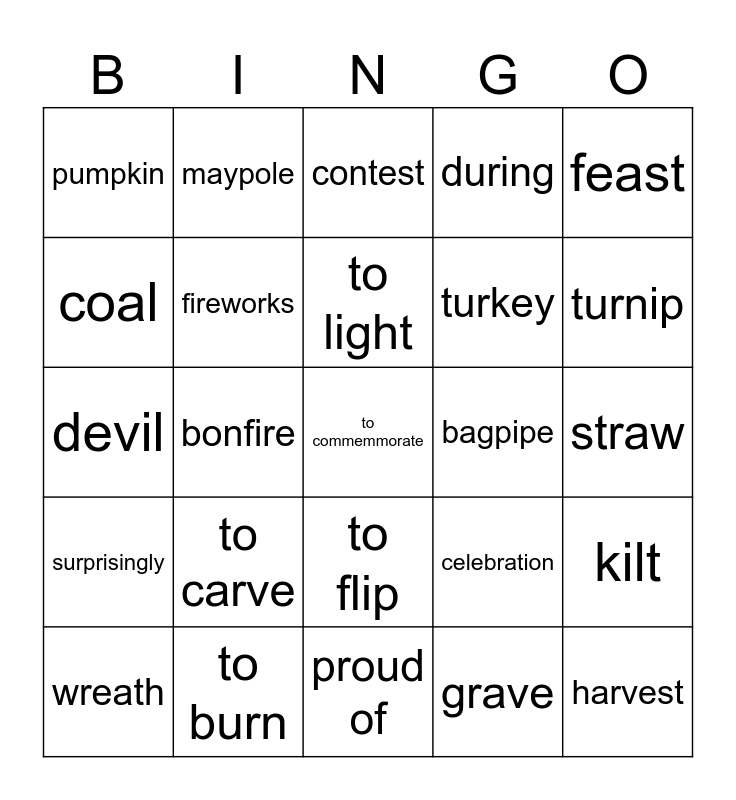 | B | I | N | G | O |
|---|---|---|---|---|
| pumpkin | maypole | contest | during | feast |
| coal | fireworks | to light | turkey | turnip |
| devil | bonfire | to commemmorate | bagpipe | straw |
| surprisingly | to carve | to flip | celebration | kilt |
| wreath | to burn | proud of | grave | harvest |